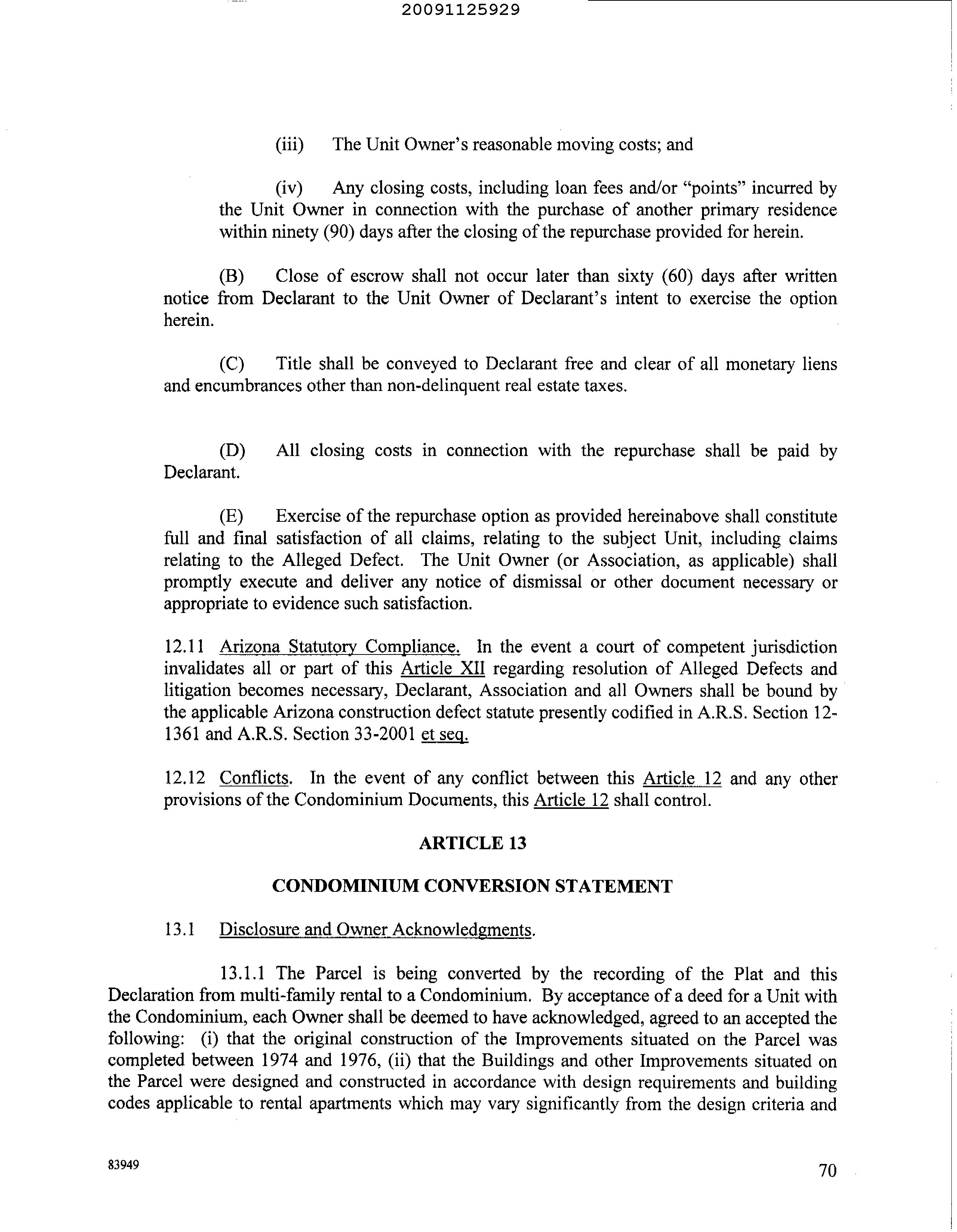 20091125929

(iii) The Unit Owner's reasonable moving costs; and

(iv) Any closing costs, including loan fees and/or "points" incurred by the Unit Owner in connection with the purchase of another primary residence within ninety (90) days after the closing of the repurchase provided for herein.

(B) Close of escrow shall not occur later than sixty (60) days after written notice from Declarant to the Unit Owner of Declarant's intent to exercise the option herein.

(C) Title shall be conveyed to Declarant free and clear of all monetary liens and encumbrances other than non-delinquent real estate taxes.

(D) All closing costs in connection with the repurchase shall be paid by Declarant.

(E) Exercise of the repurchase option as provided hereinabove shall constitute full and final satisfaction of all claims, relating to the subject Unit, including claims relating to the Alleged Defect. The Unit Owner (or Association, as applicable) shall promptly execute and deliver any notice of dismissal or other document necessary or appropriate to evidence such satisfaction.

12.11 Arizona Statutory Compliance. In the event a court of competent jurisdiction invalidates all or part of this Article XII regarding resolution of Alleged Defects and litigation becomes necessary, Declarant, Association and all Owners shall be bound by the applicable Arizona construction defect statute presently codified in A.R.S. Section 12-1361 and A.R.S. Section 33-2001 et seq.

12.12 Conflicts. In the event of any conflict between this Article 12 and any other provisions of the Condominium Documents, this Article 12 shall control.

ARTICLE 13

CONDOMINIUM CONVERSION STATEMENT

13.1 Disclosure and Owner Acknowledgments.

13.1.1 The Parcel is being converted by the recording of the Plat and this Declaration from multi-family rental to a Condominium. By acceptance of a deed for a Unit with the Condominium, each Owner shall be deemed to have acknowledged, agreed to an accepted the following: (i) that the original construction of the Improvements situated on the Parcel was completed between 1974 and 1976, (ii) that the Buildings and other Improvements situated on the Parcel were designed and constructed in accordance with design requirements and building codes applicable to rental apartments which may vary significantly from the design criteria and

83949

70